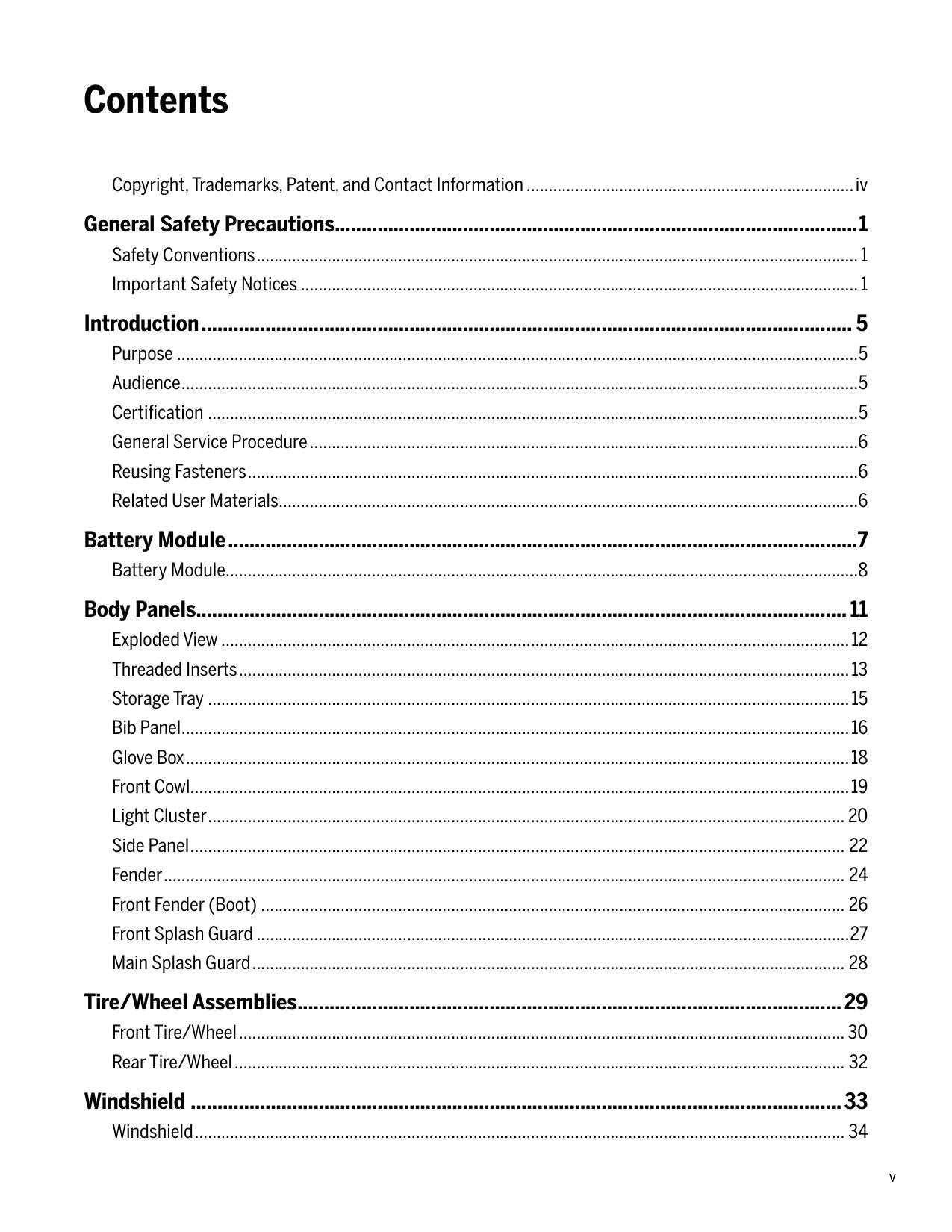 Contents

Copyright, Trademarks, Patent, and Contact Information iv

General Safety Precautions 1

Safety Conventions 1
Important Safety Notices 1

Introduction 5

Purpose 5
Audience 5
Certification 5
General Service Procedure 6
Reusing Fasteners 6
Related User Materials 6

Battery Module 7

Battery Module 8

Body Panels 11

Exploded View 12
Threaded Inserts 13
Storage Tray 15
Bib Panel 16
Glove Box 18
Front Cowl 19
Light Cluster 20
Side Panel 22
Fender 24
Front Fender (Boot) 26
Front Splash Guard 27
Main Splash Guard 28

Tire/Wheel Assemblies 29

Front Tire/Wheel 30
Rear Tire/Wheel 32

Windshield 33

Windshield 34

v